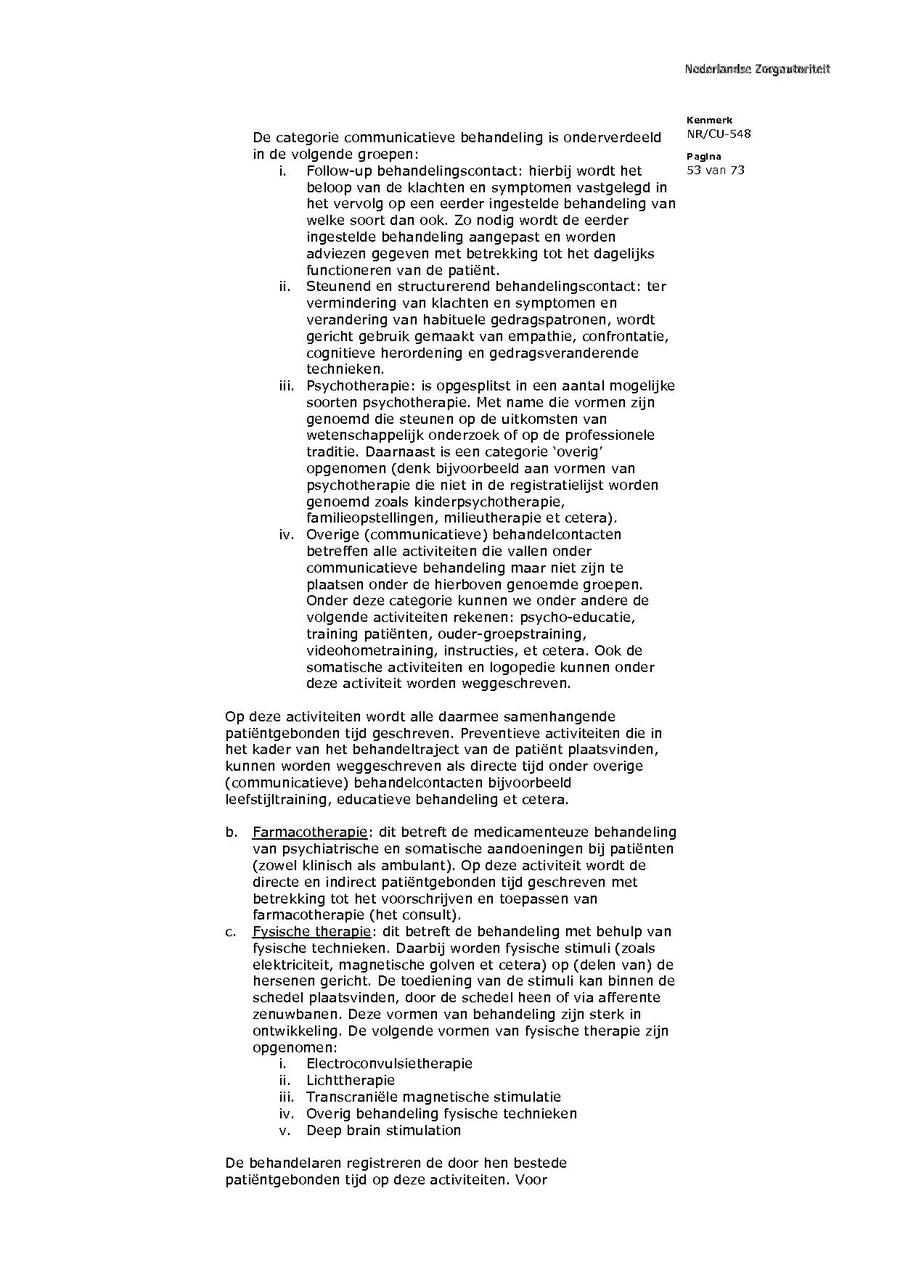 Nederlandse Zorgautoriteit

Kenmerk
NR/CU-548

Pagina
53 van 73

De categorie communicatieve behandeling is onderverdeeld in de volgende groepen:
i. Follow-up behandelingscontact: hierbij wordt het beloop van de klachten en symptomen vastgelegd in het vervolg op een eerder ingestelde behandeling van welke soort dan ook. Zo nodig wordt de eerder ingestelde behandeling aangepast en worden adviezen gegeven met betrekking tot het dagelijks functioneren van de patiënt.
ii. Steunend en structurerend behandelingscontact: ter vermindering van klachten en symptomen en verandering van habituele gedragspatronen, wordt gericht gebruik gemaakt van empathie, confrontatie, cognitieve herordening en gedragsveranderende technieken.
iii. Psychotherapie: is opgesplitst in een aantal mogelijke soorten psychotherapie. Met name die vormen zijn genoemd die steunen op de uitkomsten van wetenschappelijk onderzoek of op de professionele traditie. Daarnaast is een categorie 'overig' opgenomen (denk bijvoorbeeld aan vormen van psychotherapie die niet in de registratielijst worden genoemd zoals kinderpsychotherapie, familieopstellingen, milieutherapie et cetera).
iv. Overige (communicatieve) behandelcontacten betreffen alle activiteiten die vallen onder communicatieve behandeling maar niet zijn te plaatsen onder de hierboven genoemde groepen. Onder deze categorie kunnen we onder andere de volgende activiteiten rekenen: psycho-educatie, training patiënten, ouder-groepstraining, videohometraining, instructies, et cetera. Ook de somatische activiteiten en logopedie kunnen onder deze activiteit worden weggeschreven.

Op deze activiteiten wordt alle daarmee samenhangende patiëntgebonden tijd geschreven. Preventieve activiteiten die in het kader van het behandeltraject van de patiënt plaatsvinden, kunnen worden weggeschreven als directe tijd onder overige (communicatieve) behandelcontacten bijvoorbeeld leefstijltraining, educatieve behandeling et cetera.

b. Farmacotherapie: dit betreft de medicamenteuze behandeling van psychiatrische en somatische aandoeningen bij patiënten (zowel klinisch als ambulant). Op deze activiteit wordt de directe en indirect patiëntgebonden tijd geschreven met betrekking tot het voorschrijven en toepassen van farmacotherapie (het consult).
c. Fysische therapie: dit betreft de behandeling met behulp van fysische technieken. Daarbij worden fysische stimuli (zoals elektriciteit, magnetische golven et cetera) op (delen van) de hersenen gericht. De toediening van de stimuli kan binnen de schedel plaatsvinden, door de schedel heen of via afferente zenuwbanen. Deze vormen van behandeling zijn sterk in ontwikkeling. De volgende vormen van fysische therapie zijn opgenomen:
i. Electroconvulsietherapie
ii. Lichttherapie
iii. Transcraniële magnetische stimulatie
iv. Overig behandeling fysische technieken
v. Deep brain stimulation

De behandelaren registreren de door hen bestede patiëntgebonden tijd op deze activiteiten. Voor